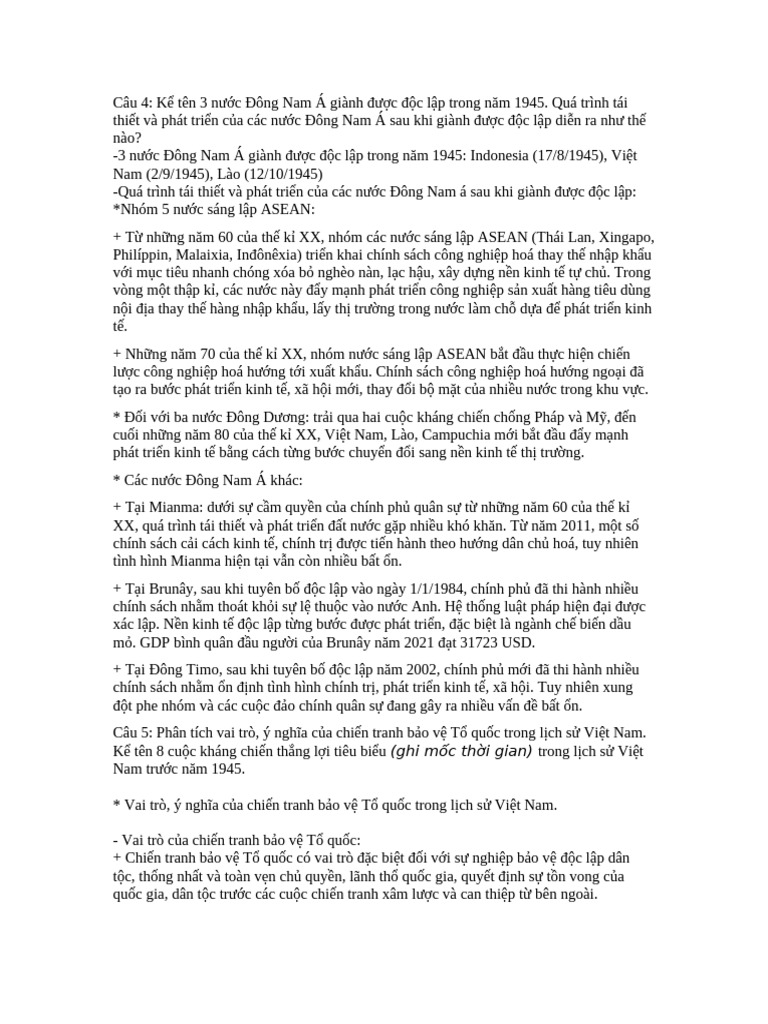 Câu 4: Kể tên 3 nước Đông Nam Á giành được độc lập trong năm 1945. Quá trình tái thiết và phát triển của các nước Đông Nam Á sau khi giành được độc lập diễn ra như thế nào?
-3 nước Đông Nam Á giành được độc lập trong năm 1945: Indonesia (17/8/1945), Việt Nam (2/9/1945), Lào (12/10/1945)
-Quá trình tái thiết và phát triển của các nước Đông Nam á sau khi giành được độc lập:
*Nhóm 5 nước sáng lập ASEAN:

+ Từ những năm 60 của thế kỉ XX, nhóm các nước sáng lập ASEAN (Thái Lan, Xingapo, Philíppin, Malaixia, Inđônêxia) triển khai chính sách công nghiệp hoá thay thế nhập khẩu với mục tiêu nhanh chóng xóa bỏ nghèo nàn, lạc hậu, xây dựng nền kinh tế tự chủ. Trong vòng một thập kỉ, các nước này đẩy mạnh phát triển công nghiệp sản xuất hàng tiêu dùng nội địa thay thế hàng nhập khẩu, lấy thị trường trong nước làm chỗ dựa để phát triển kinh tế.

+ Những năm 70 của thế kỉ XX, nhóm nước sáng lập ASEAN bắt đầu thực hiện chiến lược công nghiệp hoá hướng tới xuất khẩu. Chính sách công nghiệp hoá hướng ngoại đã tạo ra bước phát triển kinh tế, xã hội mới, thay đổi bộ mặt của nhiều nước trong khu vực.

* Đối với ba nước Đông Dương: trải qua hai cuộc kháng chiến chống Pháp và Mỹ, đến cuối những năm 80 của thế kỉ XX, Việt Nam, Lào, Campuchia mới bắt đầu đẩy mạnh phát triển kinh tế bằng cách từng bước chuyển đổi sang nền kinh tế thị trường.

* Các nước Đông Nam Á khác:

+ Tại Mianma: dưới sự cầm quyền của chính phủ quân sự từ những năm 60 của thế kỉ XX, quá trình tái thiết và phát triển đất nước gặp nhiều khó khăn. Từ năm 2011, một số chính sách cải cách kinh tế, chính trị được tiến hành theo hướng dân chủ hoá, tuy nhiên tình hình Mianma hiện tại vẫn còn nhiều bất ổn.

+ Tại Brunây, sau khi tuyên bố độc lập vào ngày 1/1/1984, chính phủ đã thi hành nhiều chính sách nhằm thoát khỏi sự lệ thuộc vào nước Anh. Hệ thống luật pháp hiện đại được xác lập. Nền kinh tế độc lập từng bước được phát triển, đặc biệt là ngành chế biến dầu mỏ. GDP bình quân đầu người của Brunây năm 2021 đạt 31723 USD.

+ Tại Đông Timo, sau khi tuyên bố độc lập năm 2002, chính phủ mới đã thi hành nhiều chính sách nhằm ổn định tình hình chính trị, phát triển kinh tế, xã hội. Tuy nhiên xung đột phe nhóm và các cuộc đảo chính quân sự đang gây ra nhiều vấn đề bất ổn.

Câu 5: Phân tích vai trò, ý nghĩa của chiến tranh bảo vệ Tổ quốc trong lịch sử Việt Nam. Kể tên 8 cuộc kháng chiến thắng lợi tiêu biểu (ghi mốc thời gian) trong lịch sử Việt Nam trước năm 1945.

* Vai trò, ý nghĩa của chiến tranh bảo vệ Tổ quốc trong lịch sử Việt Nam.

- Vai trò của chiến tranh bảo vệ Tổ quốc:
+ Chiến tranh bảo vệ Tổ quốc có vai trò đặc biệt đối với sự nghiệp bảo vệ độc lập dân tộc, thống nhất và toàn vẹn chủ quyền, lãnh thổ quốc gia, quyết định sự tồn vong của quốc gia, dân tộc trước các cuộc chiến tranh xâm lược và can thiệp từ bên ngoài.